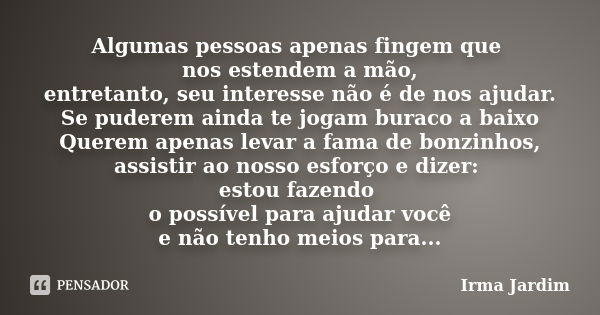 Algumas pessoas apenas fingem que
nos estendem a mão,
entretanto, seu interesse não é de nos ajudar.
Se puderem ainda te jogam buraco a baixo
Querem apenas levar a fama de bonzinhos,
assistir ao nosso esforço e dizer:
estou fazendo
o possível para ajudar você
e não tenho meios para...

PENSADOR

Irma Jardim